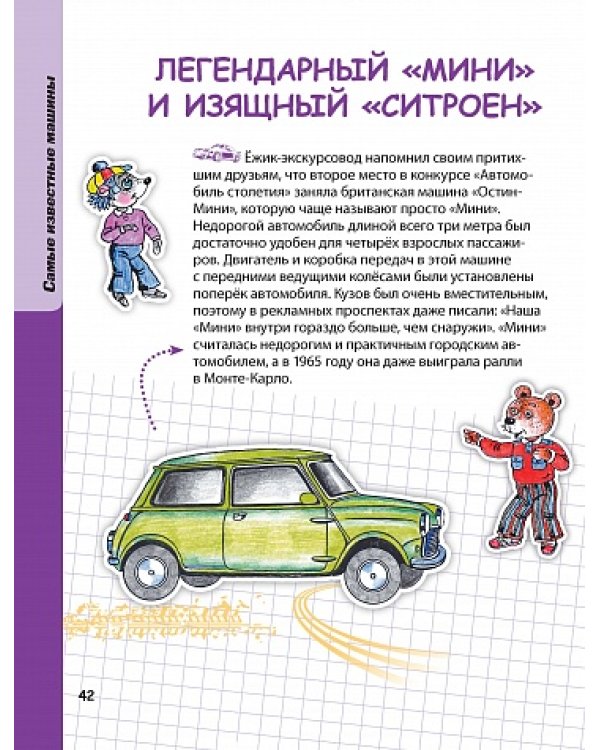 Самые известные машины

ЛЕГЕНДАРНЫЙ «МИНИ» И ИЗЯЩНЫЙ «СИТРОЕН»

Ёжик-экскурсовод напомнил своим притихшим друзьям, что второе место в конкурсе «Автомобиль столетия» заняла британская машина «Остин-Мини», которую чаще называют просто «Мини». Недорогой автомобиль длиной всего три метра был достаточно удобен для четырёх взрослых пассажиров. Двигатель и коробка передач в этой машине с передними ведущими колёсами были установлены поперёк автомобиля. Кузов был очень вместительным, поэтому в рекламных проспектах даже писали: «Наша «Мини» внутри гораздо больше, чем снаружи». «Мини» считалась недорогим и практичным городским автомобилем, а в 1965 году она даже выиграла ралли в Монте-Карло.

42